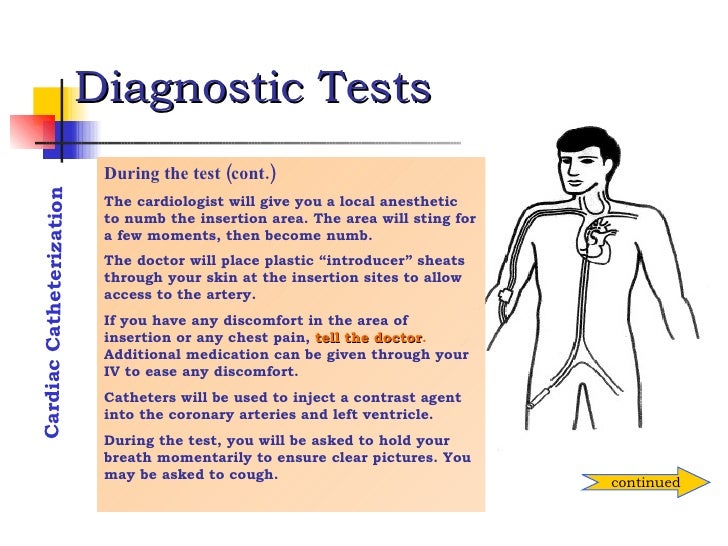 Diagnostic Tests

Cardiac Catheterization

During the test (cont.)

The cardiologist will give you a local anesthetic to numb the insertion area. The area will sting for a few moments, then become numb.

The doctor will place plastic “introducer” sheats through your skin at the insertion sites to allow access to the artery.

If you have any discomfort in the area of insertion or any chest pain, tell the doctor. Additional medication can be given through your IV to ease any discomfort.

Catheters will be used to inject a contrast agent into the coronary arteries and left ventricle.

During the test, you will be asked to hold your breath momentarily to ensure clear pictures. You may be asked to cough.

continued